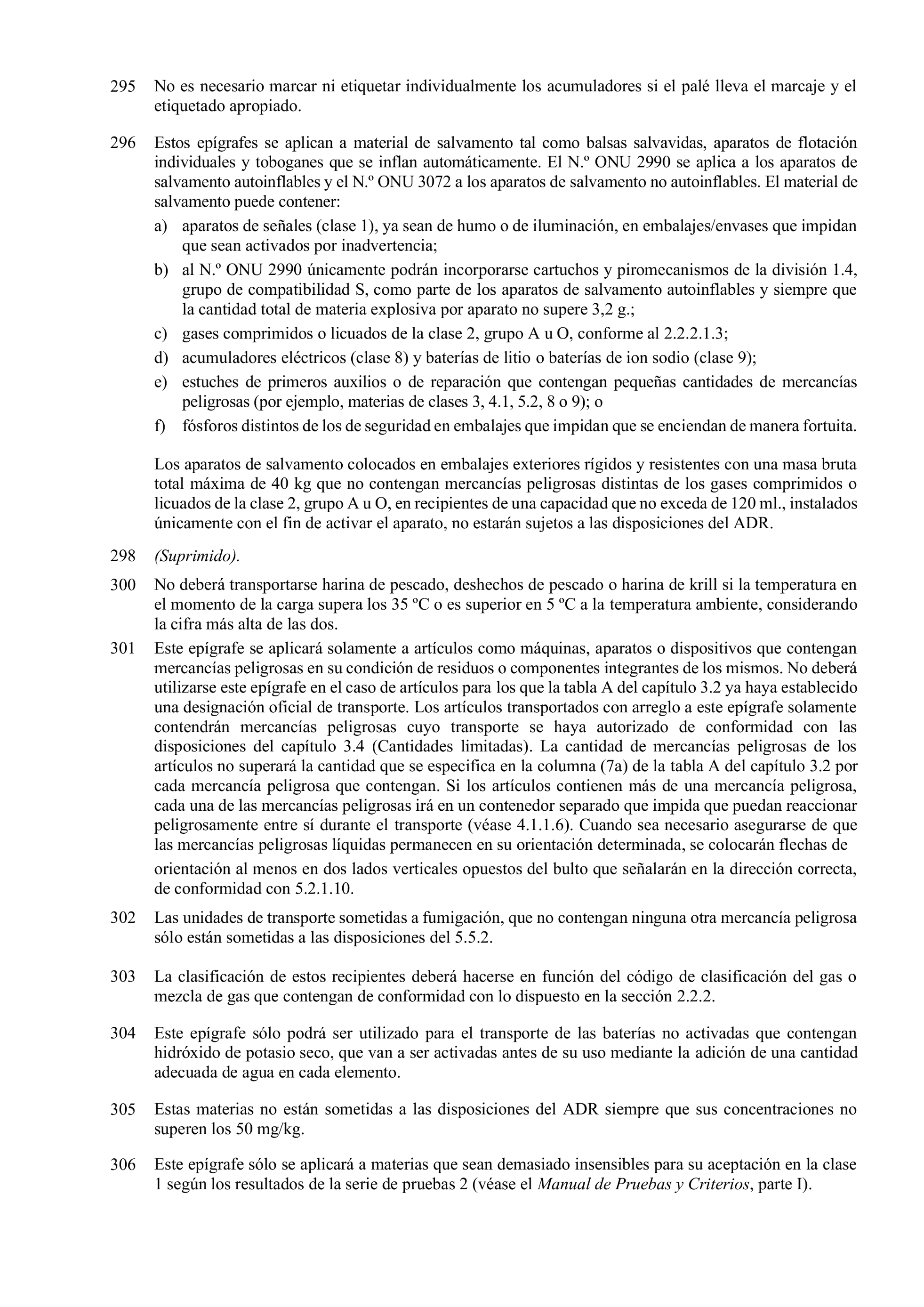 295 No es necesario marcar ni etiquetar individualmente los acumuladores si el palé lleva el marcaje y el etiquetado apropiado.

296 Estos epígrafes se aplican a material de salvamento tal como balsas salvavidas, aparatos de flotación individuales y toboganes que se inflan automáticamente. El N.º ONU 2990 se aplica a los aparatos de salvamento autoinflables y el N.º ONU 3072 a los aparatos de salvamento no autoinflables. El material de salvamento puede contener:

a) aparatos de señales (clase 1), ya sean de humo o de iluminación, en embalajes/envases que impidan que sean activados por inadvertencia;

b) al N.º ONU 2990 únicamente podrán incorporarse cartuchos y piromecanismos de la división 1.4, grupo de compatibilidad S, como parte de los aparatos de salvamento autoinflables y siempre que la cantidad total de materia explosiva por aparato no supere 3,2 g.;

c) gases comprimidos o licuados de la clase 2, grupo A u O, conforme al 2.2.2.1.3;

d) acumuladores eléctricos (clase 8) y baterías de litio o baterías de ion sodio (clase 9);

e) estuches de primeros auxilios o de reparación que contengan pequeñas cantidades de mercancías peligrosas (por ejemplo, materias de clases 3, 4.1, 5.2, 8 o 9); o

f) fósforos distintos de los de seguridad en embalajes que impidan que se enciendan de manera fortuita.

Los aparatos de salvamento colocados en embalajes exteriores rígidos y resistentes con una masa bruta total máxima de 40 kg que no contengan mercancías peligrosas distintas de los gases comprimidos o licuados de la clase 2, grupo A u O, en recipientes de una capacidad que no exceda de 120 ml., instalados únicamente con el fin de activar el aparato, no estarán sujetos a las disposiciones del ADR.

298 (Suprimido).

300 No deberá transportarse harina de pescado, deshechos de pescado o harina de krill si la temperatura en el momento de la carga supera los 35 ºC o es superior en 5 ºC a la temperatura ambiente, considerando la cifra más alta de las dos.

301 Este epígrafe se aplicará solamente a artículos como máquinas, aparatos o dispositivos que contengan mercancías peligrosas en su condición de residuos o componentes integrantes de los mismos. No deberá utilizarse este epígrafe en el caso de artículos para los que la tabla A del capítulo 3.2 ya haya establecido una designación oficial de transporte. Los artículos transportados con arreglo a este epígrafe solamente contendrán mercancías peligrosas cuyo transporte se haya autorizado de conformidad con las disposiciones del capítulo 3.4 (Cantidades limitadas). La cantidad de mercancías peligrosas de los artículos no superará la cantidad que se especifica en la columna (7a) de la tabla A del capítulo 3.2 por cada mercancía peligrosa que contengan. Si los artículos contienen más de una mercancía peligrosa, cada una de las mercancías peligrosas irá en un contenedor separado que impida que puedan reaccionar peligrosamente entre sí durante el transporte (véase 4.1.1.6). Cuando sea necesario asegurarse de que las mercancías peligrosas líquidas permanecen en su orientación determinada, se colocarán flechas de orientación al menos en dos lados verticales opuestos del bulto que señalarán en la dirección correcta, de conformidad con 5.2.1.10.

302 Las unidades de transporte sometidas a fumigación, que no contengan ninguna otra mercancía peligrosa sólo están sometidas a las disposiciones del 5.5.2.

303 La clasificación de estos recipientes deberá hacerse en función del código de clasificación del gas o mezcla de gas que contengan de conformidad con lo dispuesto en la sección 2.2.2.

304 Este epígrafe sólo podrá ser utilizado para el transporte de las baterías no activadas que contengan hidróxido de potasio seco, que van a ser activadas antes de su uso mediante la adición de una cantidad adecuada de agua en cada elemento.

305 Estas materias no están sometidas a las disposiciones del ADR siempre que sus concentraciones no superen los 50 mg/kg.

306 Este epígrafe sólo se aplicará a materias que sean demasiado insensibles para su aceptación en la clase 1 según los resultados de la serie de pruebas 2 (véase el Manual de Pruebas y Criterios, parte I).